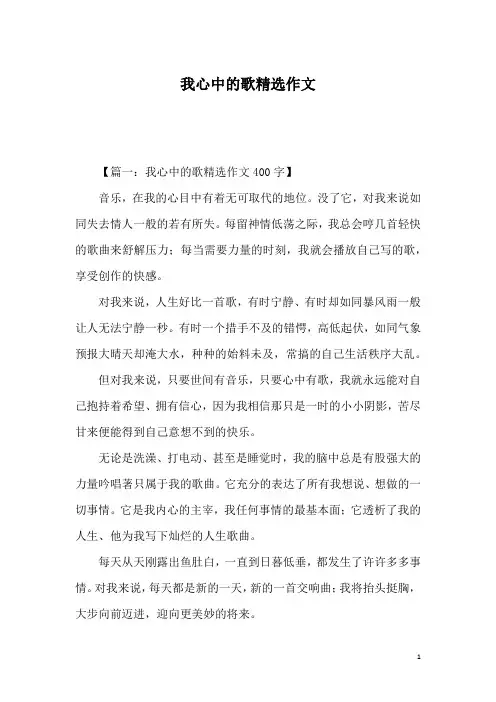 我心中的歌精选作文

【篇一：我心中的歌精选作文400字】

音乐，在我的心目中有着无可取代的地位。没了它，对我来说如同失去情人一般的若有所失。每留神情低荡之际，我总会哼几首轻快的歌曲来舒解压力；每当需要力量的时刻，我就会播放自己写的歌，享受创作的快感。

对我来说，人生好比一首歌，有时宁静、有时却如同暴风雨一般让人无法宁静一秒。有时一个措手不及的错愕，高低起伏，如同气象预报大晴天却淹大水，种种的始料未及，常搞的自己生活秩序大乱。

但对我来说，只要世间有音乐，只要心中有歌，我就永远能对自己抱持着希望、拥有信心，因为我相信那只是一时的小小阴影，苦尽甘来便能得到自己意想不到的快乐。

无论是洗澡、打电动、甚至是睡觉时，我的脑中总是有股强大的力量吟唱著只属于我的歌曲。它充分的表达了所有我想说、想做的一切事情。它是我内心的主宰，我任何事情的最基本面；它透析了我的人生、他为我写下灿烂的人生歌曲。

每天从天刚露出鱼肚白，一直到日暮低垂，都发生了许许多多事情。对我来说，每天都是新的一天，新的一首交响曲；我将抬头挺胸，大步向前迈进，迎向更美妙的将来。

1